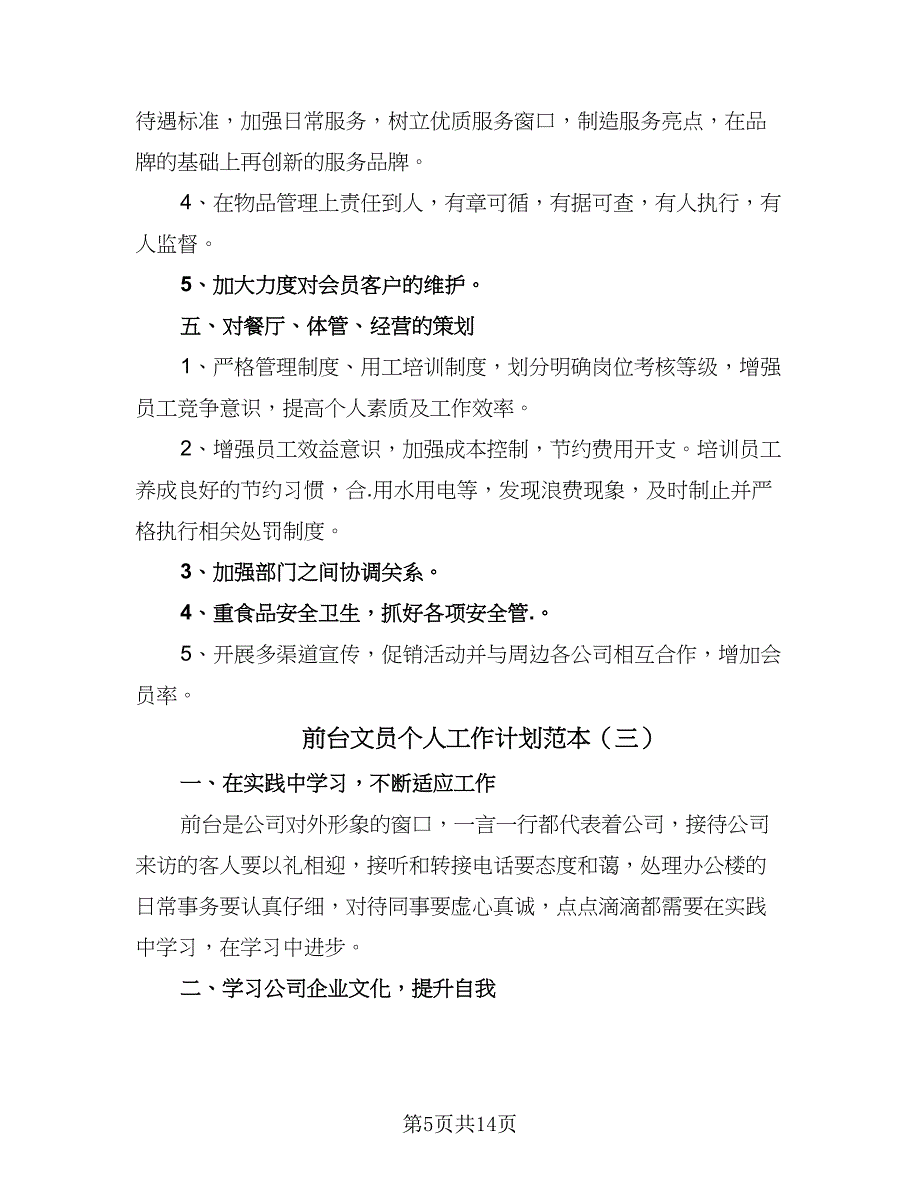 待遇标准，加强日常服务，树立优质服务窗口，制造服务亮点，在品牌的基础上再创新的服务品牌。

4、在物品管理上责任到人，有章可循，有据可查，有人执行，有人监督。

5、加大力度对会员客户的维护。

五、对餐厅、体管、经营的策划

1、严格管理制度、用工培训制度，划分明确岗位考核等级，增强员工竞争意识，提高个人素质及工作效率。

2、增强员工效益意识，加强成本控制，节约费用开支。培训员工养成良好的节约习惯，合.用水用电等，发现浪费现象，及时制止并严格执行相关处罚制度。

3、加强部门之间协调关系。

4、重食品安全卫生，抓好各项安全管.。

5、开展多渠道宣传，促销活动并与周边各公司相互合作，增加会员率。

前台文员个人工作计划范本（三）

一、在实践中学习，不断适应工作

前台是公司对外形象的窗口，一言一行都代表着公司，接待公司来访的客人要以礼相迎，接听和转接电话要态度和蔼，处理办公楼的日常事务要认真仔细，对待同事要虚心真诚，点点滴滴都需要在实践中学习，在学习中进步。

二、学习公司企业文化，提升自我

第5页共14页